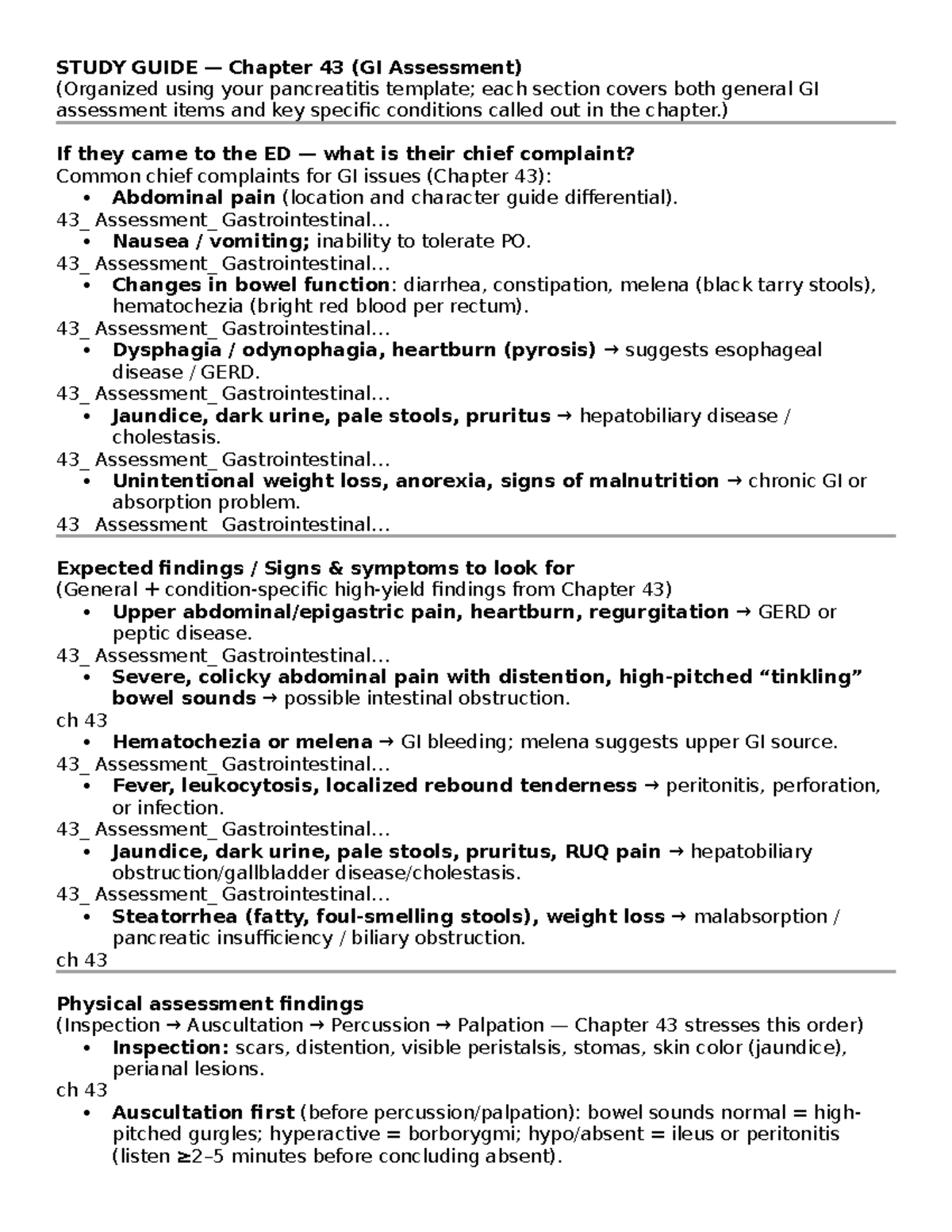 STUDY GUIDE — Chapter 43 (GI Assessment)
(Organized using your pancreatitis template; each section covers both general GI assessment items and key specific conditions called out in the chapter.)

If they came to the ED — what is their chief complaint?
Common chief complaints for GI issues (Chapter 43):
• Abdominal pain (location and character guide differential).
43_ Assessment_ Gastrointestinal...
• Nausea / vomiting; inability to tolerate PO.
43_ Assessment_ Gastrointestinal...
• Changes in bowel function: diarrhea, constipation, melena (black tarry stools), hematochezia (bright red blood per rectum).
43_ Assessment_ Gastrointestinal...
• Dysphagia / odynophagia, heartburn (pyrosis) → suggests esophageal disease / GERD.
43_ Assessment_ Gastrointestinal...
• Jaundice, dark urine, pale stools, pruritus → hepatobiliary disease / cholestasis.
43_ Assessment_ Gastrointestinal...
• Unintentional weight loss, anorexia, signs of malnutrition → chronic GI or absorption problem.
43_ Assessment_ Gastrointestinal...

Expected findings / Signs & symptoms to look for
(General + condition-specific high-yield findings from Chapter 43)
• Upper abdominal/epigastric pain, heartburn, regurgitation → GERD or peptic disease.
43_ Assessment_ Gastrointestinal...
• Severe, colicky abdominal pain with distention, high-pitched "tinkling" bowel sounds → possible intestinal obstruction.
ch 43
• Hematochezia or melena → GI bleeding; melena suggests upper GI source.
43_ Assessment_ Gastrointestinal...
• Fever, leukocytosis, localized rebound tenderness → peritonitis, perforation, or infection.
43_ Assessment_ Gastrointestinal...
• Jaundice, dark urine, pale stools, pruritus, RUQ pain → hepatobiliary obstruction/gallbladder disease/cholestasis.
43_ Assessment_ Gastrointestinal...
• Steatorrhea (fatty, foul-smelling stools), weight loss → malabsorption / pancreatic insufficiency / biliary obstruction.
ch 43

Physical assessment findings
(Inspection → Auscultation → Percussion → Palpation — Chapter 43 stresses this order)
• Inspection: scars, distention, visible peristalsis, stomas, skin color (jaundice), perianal lesions.
ch 43
• Auscultation first (before percussion/palpation): bowel sounds normal = high-pitched gurgles; hyperactive = borborygmi; hypo/absent = ileus or peritonitis (listen ≥2–5 minutes before concluding absent).